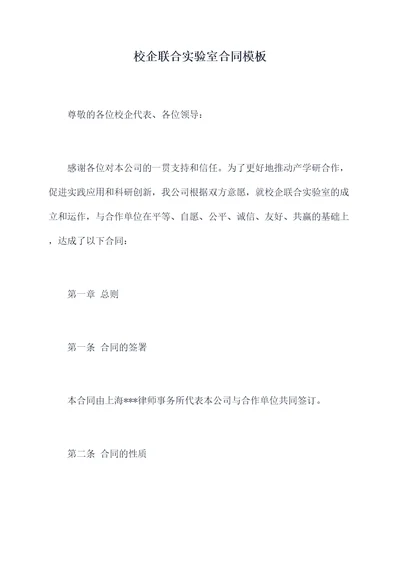 校企联合实验室合同模板

尊敬的各位校企代表、各位领导：

感谢各位对本公司的一贯支持和信任。为了更好地推动产学研合作，促进实践应用和科研创新，我公司根据双方意愿，就校企联合实验室的成立和运作，与合作单位在平等、自愿、公平、诚信、友好、共赢的基础上，达成了以下合同：

第一章 总则

第一条 合同的签署

本合同由上海***律师事务所代表本公司与合作单位共同签订。

第二条 合同的性质